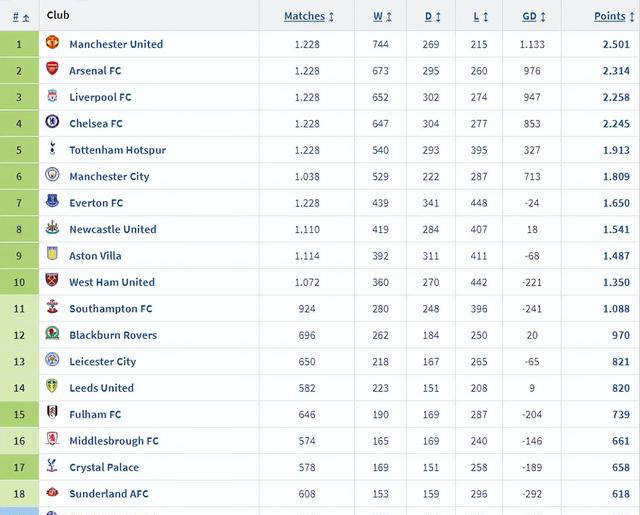 | # | Club | Matches | W | D | L | GD | Points |
|---|---|---|---|---|---|---|---|
| 1 | Manchester United | 1.228 | 744 | 269 | 215 | 1.133 | 2.501 |
| 2 | Arsenal FC | 1.228 | 673 | 295 | 260 | 976 | 2.314 |
| 3 | Liverpool FC | 1.228 | 652 | 302 | 274 | 947 | 2.258 |
| 4 | Chelsea FC | 1.228 | 647 | 304 | 277 | 853 | 2.245 |
| 5 | Tottenham Hotspur | 1.228 | 540 | 293 | 395 | 327 | 1.913 |
| 6 | Manchester City | 1.038 | 529 | 222 | 287 | 713 | 1.809 |
| 7 | Everton FC | 1.228 | 439 | 341 | 448 | -24 | 1.650 |
| 8 | Newcastle United | 1.110 | 419 | 284 | 407 | 18 | 1.541 |
| 9 | Aston Villa | 1.114 | 392 | 311 | 411 | -68 | 1.487 |
| 10 | West Ham United | 1.072 | 360 | 270 | 442 | -221 | 1.350 |
| 11 | Southampton FC | 924 | 280 | 248 | 396 | -241 | 1.088 |
| 12 | Blackburn Rovers | 696 | 262 | 184 | 250 | 20 | 970 |
| 13 | Leicester City | 650 | 218 | 167 | 265 | -65 | 821 |
| 14 | Leeds United | 582 | 223 | 151 | 208 | 9 | 820 |
| 15 | Fulham FC | 646 | 190 | 169 | 287 | -204 | 739 |
| 16 | Middlesbrough FC | 574 | 165 | 169 | 240 | -146 | 661 |
| 17 | Crystal Palace | 578 | 169 | 151 | 258 | -189 | 658 |
| 18 | Sunderland AFC | 608 | 153 | 159 | 296 | -292 | 618 |